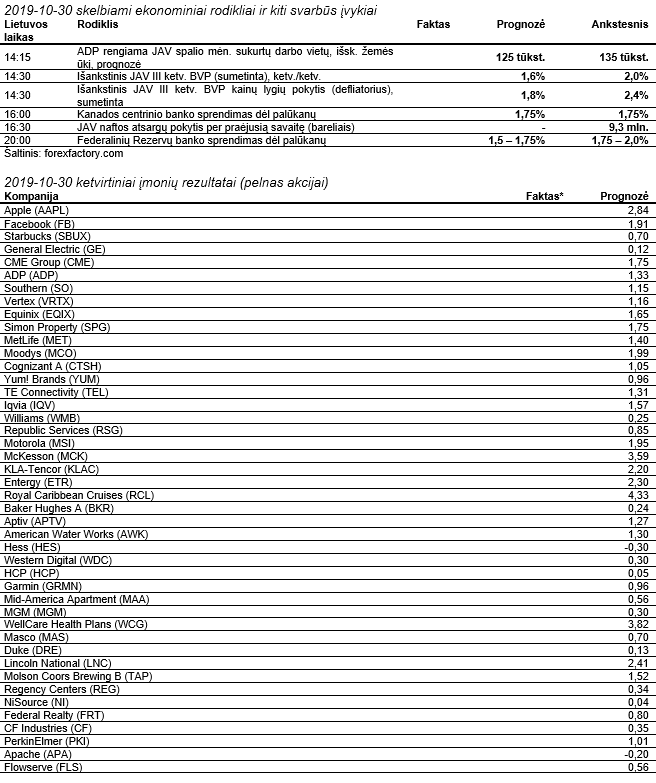 2019-10-30 skelbiami ekonominiai rodikliai ir kiti svarbūs įvykiai

| Lietuvos laikas | Rodiklis | Faktas | Prognozė | Ankstesnis |
|---|---|---|---|---|
| 14:15 | ADP rengiama JAV spalio mėn. sukurtų darbo vietų, išsk. žemės ūkį, prognozė | | 125 tūkst. | 135 tūkst. |
| 14:30 | Išankstinis JAV III ketv. BVP (sumetinta), ketv./ketv. | | 1,6% | 2,0% |
| 14:30 | Išankstinis JAV III ketv. BVP kainų lygių pokytis (defliatorius), sumetinta | | 1,8% | 2,4% |
| 16:00 | Kanados centrinio banko sprendimas dėl palūkanų | | 1,75% | 1,75% |
| 16:30 | JAV naftos atsargų pokytis per praėjusią savaitę (bareliais) | | - | 9,3 mln. |
| 20:00 | Federalinių Rezervų banko sprendimas dėl palūkanų | | 1,5 – 1,75% | 1,75 – 2,0% |

Šaltinis: forexfactory.com

2019-10-30 ketvirtiniai įmonių rezultatai (pelnas akcijai)

| Kompanija | Faktas* | Prognozė |
|---|---|---|
| Apple (AAPL) | | 2,84 |
| Facebook (FB) | | 1,91 |
| Starbucks (SBUX) | | 0,70 |
| General Electric (GE) | | 0,12 |
| CME Group (CME) | | 1,75 |
| ADP (ADP) | | 1,33 |
| Southern (SO) | | 1,15 |
| Vertex (VRTX) | | 1,16 |
| Equinix (EQIX) | | 1,65 |
| Simon Property (SPG) | | 1,75 |
| MetLife (MET) | | 1,40 |
| Moodys (MCO) | | 1,99 |
| Cognizant A (CTSH) | | 1,05 |
| Yum! Brands (YUM) | | 0,96 |
| TE Connectivity (TEL) | | 1,31 |
| Iqvia (IQV) | | 1,57 |
| Williams (WMB) | | 0,25 |
| Republic Services (RSG) | | 0,85 |
| Motorola (MSI) | | 1,95 |
| McKesson (MCK) | | 3,59 |
| KLA-Tencor (KLAC) | | 2,20 |
| Entergy (ETR) | | 2,30 |
| Royal Caribbean Cruises (RCL) | | 4,33 |
| Baker Hughes A (BKR) | | 0,24 |
| Aptiv (APTV) | | 1,27 |
| American Water Works (AWK) | | 1,30 |
| Hess (HES) | | -0,30 |
| Western Digital (WDC) | | 0,30 |
| HCP (HCP) | | 0,05 |
| Garmin (GRMN) | | 0,96 |
| Mid-America Apartment (MAA) | | 0,56 |
| MGM (MGM) | | 0,30 |
| WellCare Health Plans (WCG) | | 3,82 |
| Masco (MAS) | | 0,70 |
| Duke (DRE) | | 0,13 |
| Lincoln National (LNC) | | 2,41 |
| Molson Coors Brewing B (TAP) | | 1,52 |
| Regency Centers (REG) | | 0,34 |
| NiSource (NI) | | 0,04 |
| Federal Realty (FRT) | | 0,80 |
| CF Industries (CF) | | 0,35 |
| PerkinElmer (PKI) | | 1,01 |
| Apache (APA) | | -0,20 |
| Flowserve (FLS) | | 0,56 |